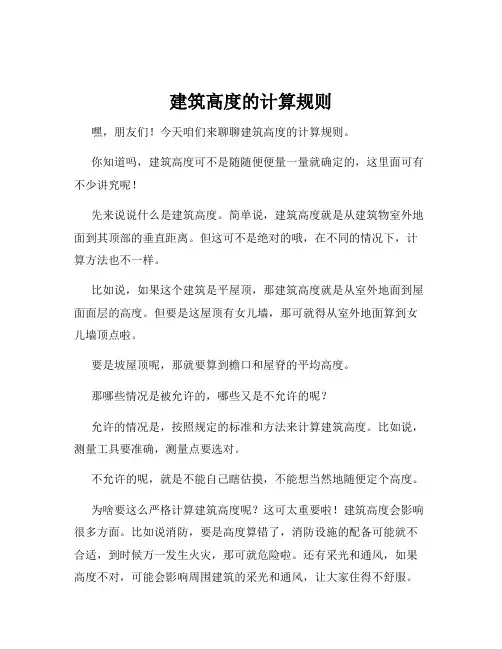 建筑高度的计算规则

嘿，朋友们！今天咱们来聊聊建筑高度的计算规则。

你知道吗，建筑高度可不是随随便便量一量就确定的，这里面可有不少讲究呢！

先来说说什么是建筑高度。简单说，建筑高度就是从建筑物室外地面到其顶部的垂直距离。但这可不是绝对的哦，在不同的情况下，计算方法也不一样。

比如说，如果这个建筑是平屋顶，那建筑高度就是从室外地面到屋面面层的高度。但要是这屋顶有女儿墙，那可就得从室外地面算到女儿墙顶点啦。

要是坡屋顶呢，那就要算到檐口和屋脊的平均高度。

那哪些情况是被允许的，哪些又是不允许的呢？

允许的情况是，按照规定的标准和方法来计算建筑高度。比如说，测量工具要准确，测量点要选对。

不允许的呢，就是不能自己瞎估摸，不能想当然地随便定个高度。

为啥要这么严格计算建筑高度呢？这可太重要啦！建筑高度会影响很多方面。比如说消防，要是高度算错了，消防设施的配备可能就不合适，到时候万一发生火灾，那可就危险啦。还有采光和通风，如果高度不对，可能会影响周围建筑的采光和通风，让大家住得不舒服。